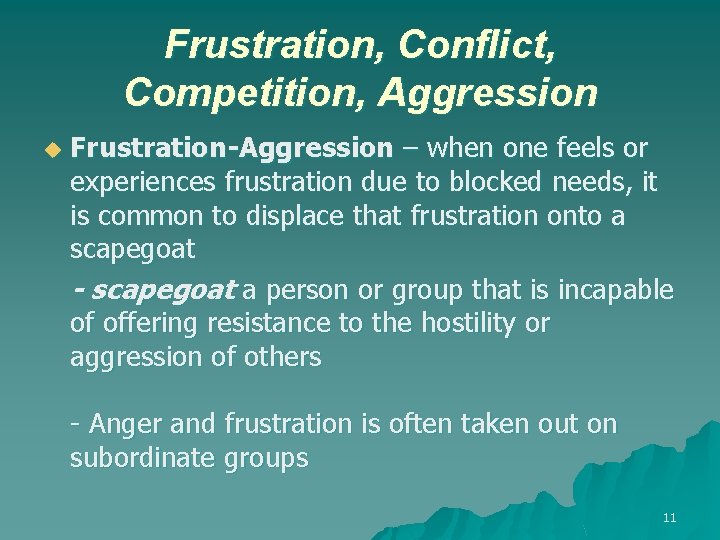 Frustration, Conflict, Competition, Aggression

Frustration-Aggression – when one feels or experiences frustration due to blocked needs, it is common to displace that frustration onto a scapegoat

- scapegoat a person or group that is incapable of offering resistance to the hostility or aggression of others

- Anger and frustration is often taken out on subordinate groups

11